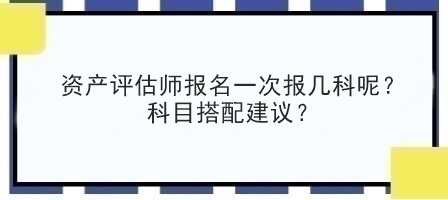 资产评估师报名一次报几科呢？
科目搭配建议？